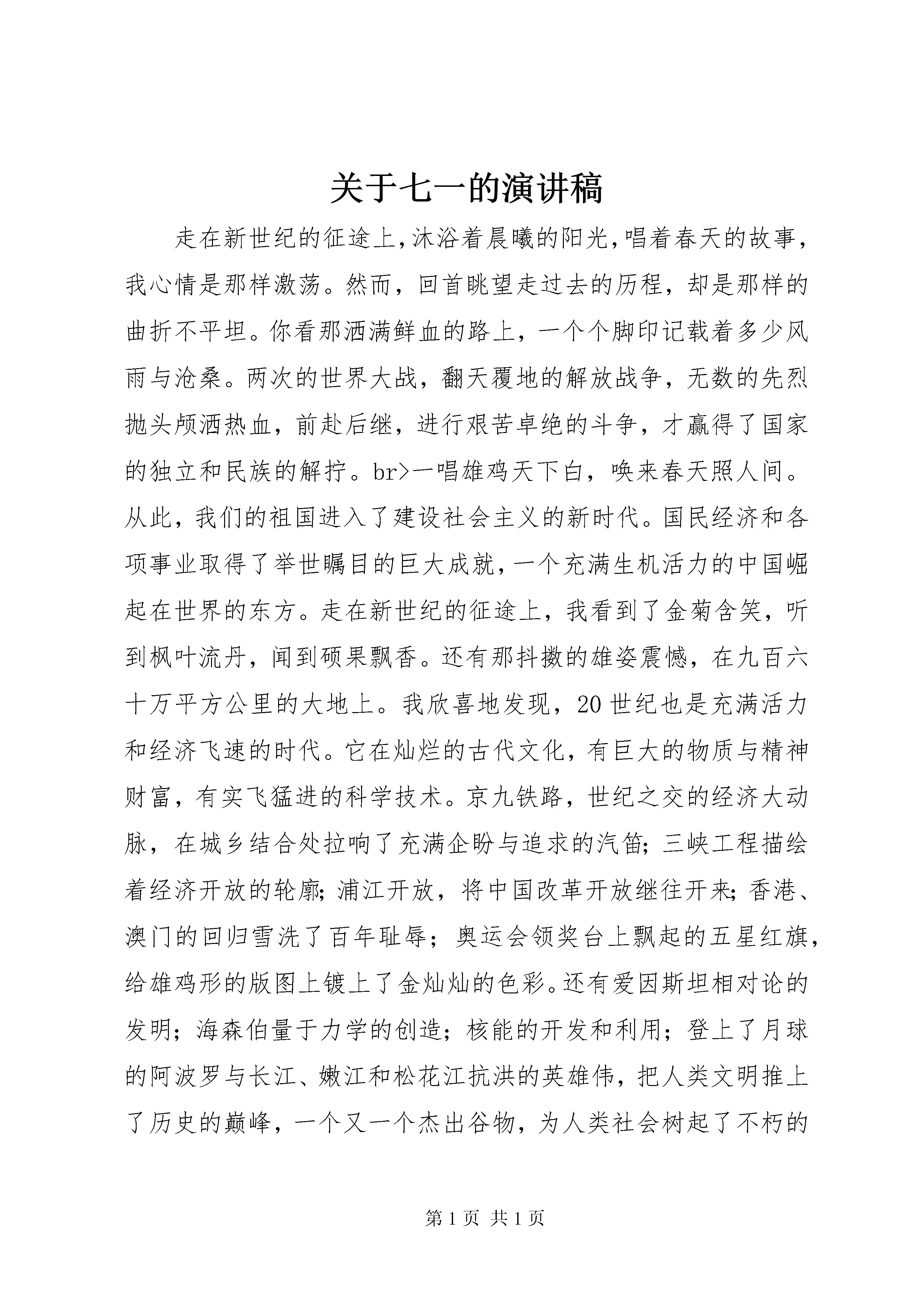 关于七一的演讲稿

走在新世纪的征途上,沐浴着晨曦的阳光,唱着春天的故事,我心情是那样激荡。然而，回首眺望走过去的历程，却是那样的曲折不平坦。你看那洒满鲜血的路上，一个个脚印记载着多少风雨与沧桑。两次的世界大战，翻天覆地的解放战争，无数的先烈抛头颅洒热血，前赴后继，进行艰苦卓绝的斗争，才赢得了国家的独立和民族的解拧。br>一唱雄鸡天下白，唤来春天照人间。从此，我们的祖国进入了建设社会主义的新时代。国民经济和各项事业取得了举世瞩目的巨大成就,一个充满生机活力的中国崛起在世界的东方。走在新世纪的征途上，我看到了金菊含笑，听到枫叶流丹，闻到硕果飘香。还有那抖擞的雄姿震憾，在九百六十万平方公里的大地上。我欣喜地发现，20世纪也是充满活力和经济飞速的时代。它在灿烂的古代文化，有巨大的物质与精神财富，有实飞猛进的科学技术。京九铁路，世纪之交的经济大动脉，在城乡结合处拉响了充满企盼与追求的汽笛;三峡工程描绘着经济开放的轮廓;浦江开放，将中国改革开放继往开来;香港、澳门的回归雪洗了百年耻辱；奥运会领奖台上飘起的五星红旗,给雄鸡形的版图上镀上了金灿灿的色彩。还有爱因斯坦相对论的发明；海森伯量于力学的创造；核能的开发和利用；登上了月球的阿波罗与长江、嫩江和松花江抗洪的英雄伟，把人类文明推上了历史的巅峰，一个又一个杰出谷物，为人类社会树起了不朽的

第1页 共1页